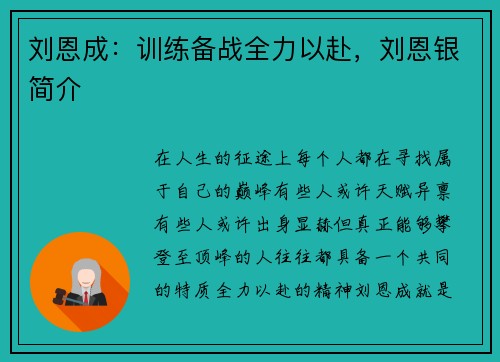 刘恩成：训练备战全力以赴，刘恩银简介

在人生的征途上每个人都在寻找属于自己的巅峰有些人或许天赋异禀有些人或许出身显赫但真正能够攀登至顶峰的人往往都具备一个共同的特质全力以赴的精神刘恩成就是